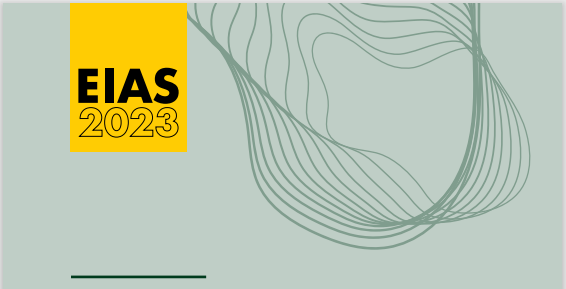 EIAS
2023